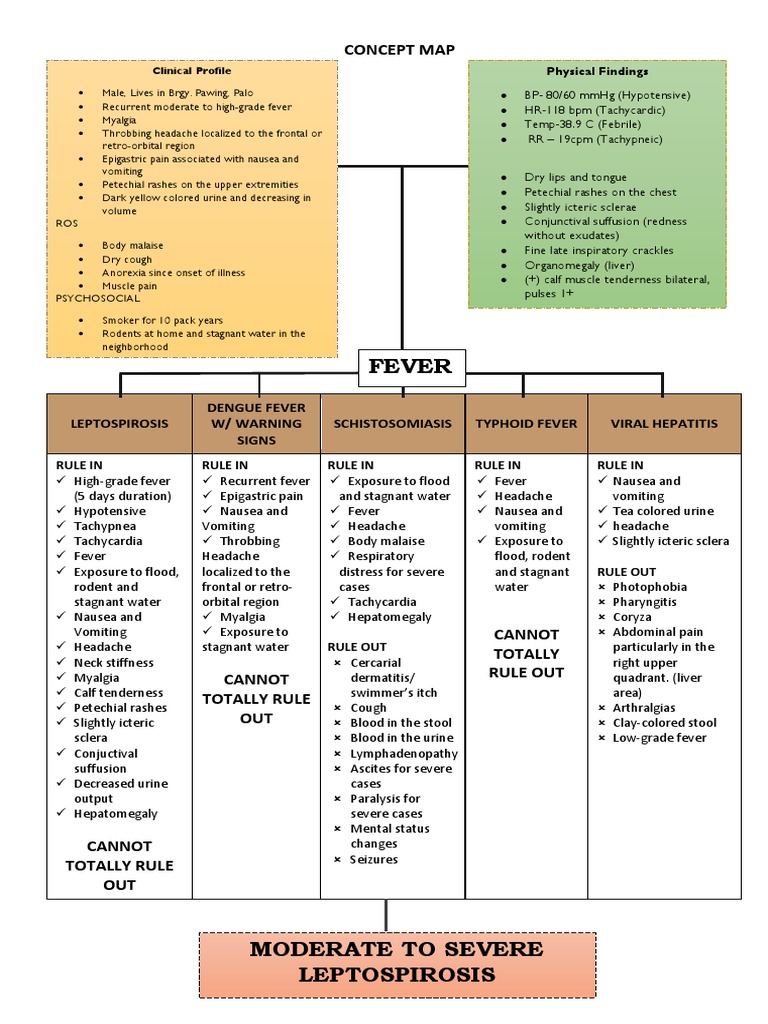 CONCEPT MAP

Clinical Profile

- Male, Lives in Brgy. Pawing, Palo
- Recurrent moderate to high-grade fever
- Myalgia
- Throbbing headache localized to the frontal or retro-orbital region
- Epigastric pain associated with nausea and vomiting
- Petechial rashes on the upper extremities
- Dark yellow colored urine and decreasing in volume

ROS

- Body malaise
- Dry cough
- Anorexia since onset of illness
- Muscle pain

PSYCHOSOCIAL

- Smoker for 10 pack years
- Rodents at home and stagnant water in the neighborhood

Physical Findings

- BP- 80/60 mmHg (Hypotensive)
- HR-118 bpm (Tachycardic)
- Temp-38.9 C (Febrile)
- RR – 19cpm (Tachypneic)

- Dry lips and tongue
- Petechial rashes on the chest
- Slightly icteric sclerae
- Conjunctival suffusion (redness without exudates)
- Fine late inspiratory crackles
- Organomegaly (liver)
- (+) calf muscle tenderness bilateral, pulses 1+

FEVER

| LEPTOSPIROSIS | DENGUE FEVER W/ WARNING SIGNS | SCHISTOSOMIASIS | TYPHOID FEVER | VIRAL HEPATITIS |
|---|---|---|---|---|
| RULE IN ✓ High-grade fever (5 days duration) ✓ Hypotensive ✓ Tachypnea ✓ Tachycardia ✓ Fever ✓ Exposure to flood, rodent and stagnant water ✓ Nausea and Vomiting ✓ Headache ✓ Neck stiffness ✓ Myalgia ✓ Calf tenderness ✓ Petechial rashes ✓ Slightly icteric sclera ✓ Conjuctival suffusion ✓ Decreased urine output ✓ Hepatomegaly CANNOT TOTALLY RULE OUT | RULE IN ✓ Recurrent fever ✓ Epigastric pain ✓ Nausea and Vomiting ✓ Throbbing Headache localized to the frontal or retro-orbital region ✓ Myalgia ✓ Exposure to stagnant water CANNOT TOTALLY RULE OUT | RULE IN ✓ Exposure to flood and stagnant water ✓ Fever ✓ Headache ✓ Body malaise ✓ Respiratory distress for severe cases ✓ Tachycardia ✓ Hepatomegaly RULE OUT × Cercarial dermatitis/ swimmer's itch × Cough × Blood in the stool × Blood in the urine × Lymphadenopathy × Ascites for severe cases × Paralysis for severe cases × Mental status changes × Seizures | RULE IN ✓ Fever ✓ Headache ✓ Nausea and vomiting ✓ Exposure to flood, rodent and stagnant water CANNOT TOTALLY RULE OUT | RULE IN ✓ Nausea and vomiting ✓ Tea colored urine ✓ headache ✓ Slightly icteric sclera RULE OUT × Photophobia × Pharyngitis × Coryza × Abdominal pain particularly in the right upper quadrant. (liver area) × Arthralgias × Clay-colored stool × Low-grade fever |

MODERATE TO SEVERE LEPTOSPIROSIS